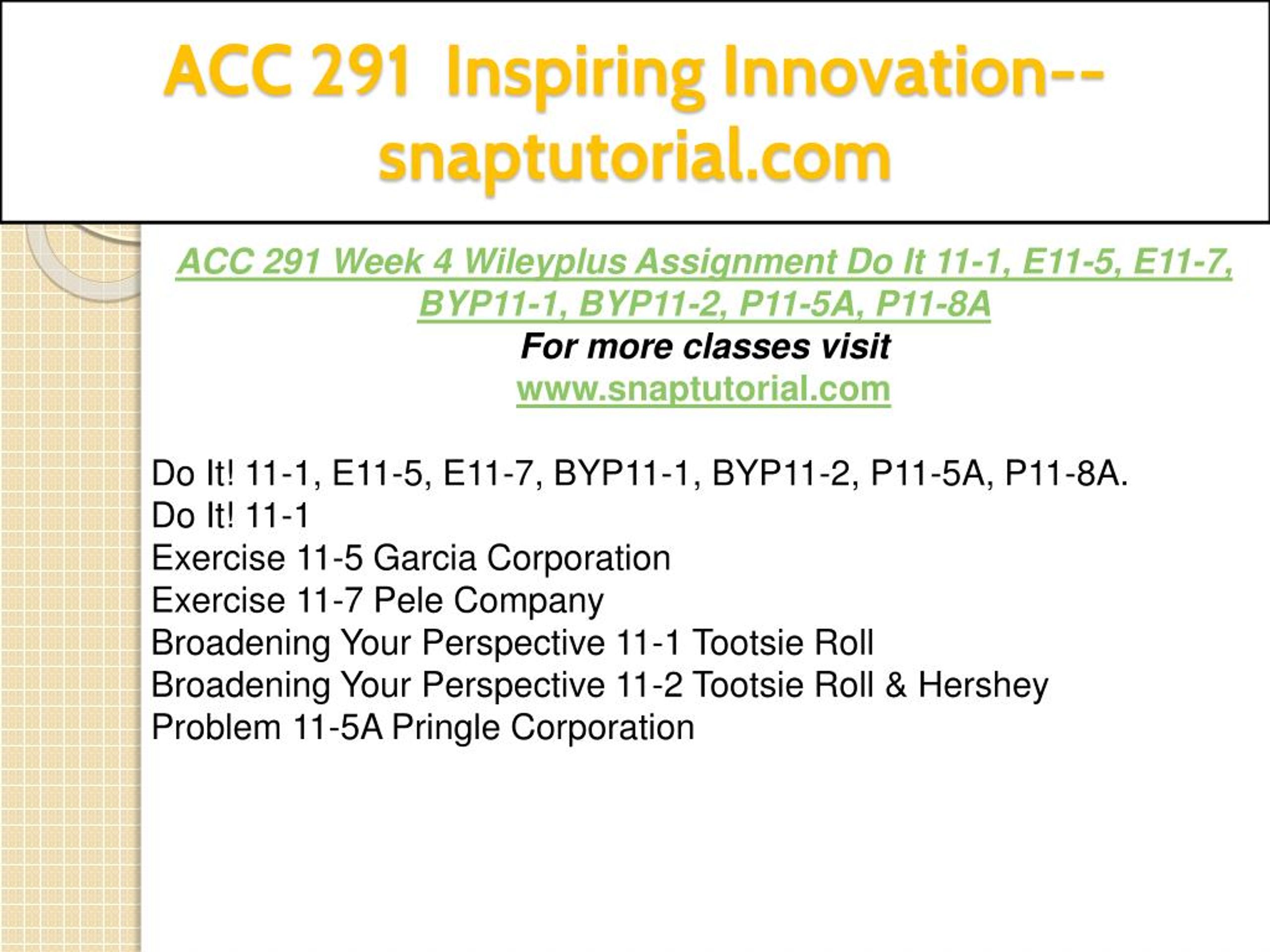 ACC 291 Inspiring Innovation--snaptutorial.com

ACC 291 Week 4 Wileyplus Assignment Do It 11-1, E11-5, E11-7, BYP11-1, BYP11-2, P11-5A, P11-8A
For more classes visit
www.snaptutorial.com

Do It! 11-1, E11-5, E11-7, BYP11-1, BYP11-2, P11-5A, P11-8A.
Do It! 11-1
Exercise 11-5 Garcia Corporation
Exercise 11-7 Pele Company
Broadening Your Perspective 11-1 Tootsie Roll
Broadening Your Perspective 11-2 Tootsie Roll & Hershey
Problem 11-5A Pringle Corporation